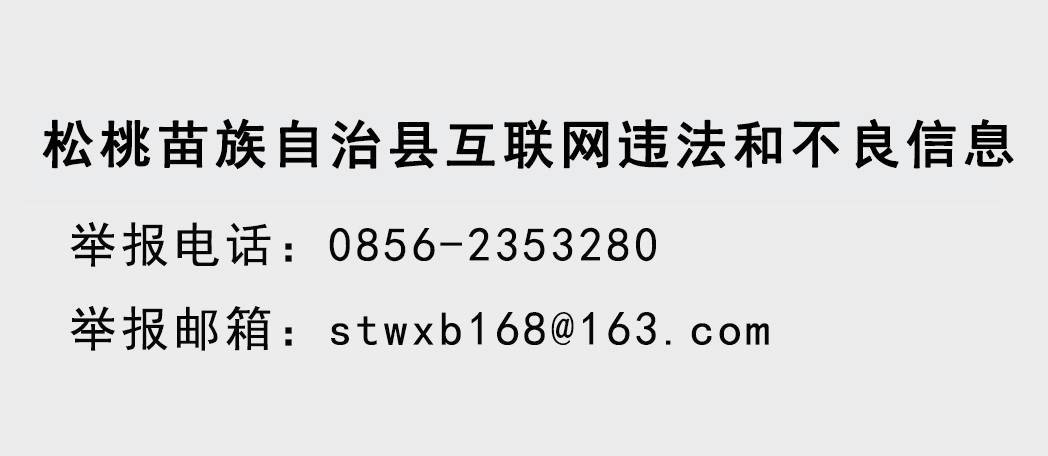 松桃苗族自治县互联网违法和不良信息

举报电话：0856-2353280

举报邮箱：stwxb168@163.com